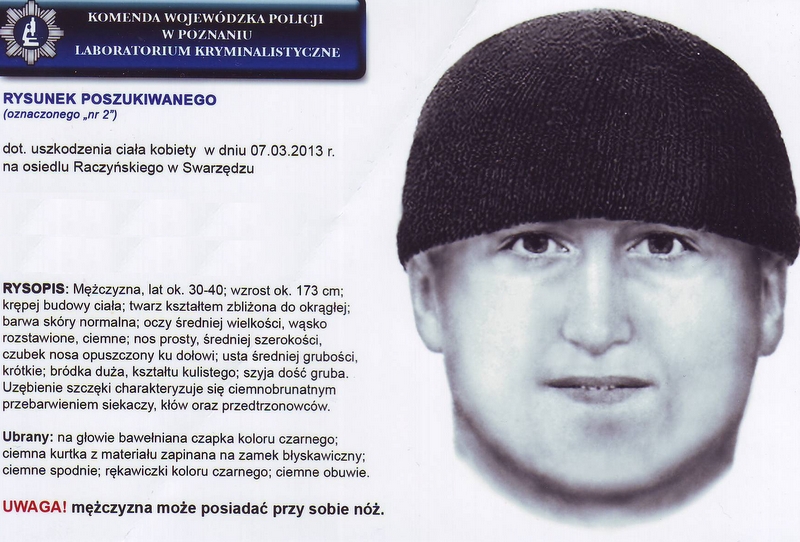 KOMENDA WOJEWÓDZKA POLICJI
W POZNANIU
LABORATORIUM KRYMINALISTYCZNE

RYSUNEK POSZUKIWANEGO
(oznaczonego „nr 2")

dot. uszkodzenia ciała kobiety w dniu 07.03.2013 r. na osiedlu Raczyńskiego w Swarzędzu

RYSOPIS: Mężczyzna, lat ok. 30-40; wzrost ok. 173 cm; krępej budowy ciała; twarz kształtem zbliżona do okrągłej; barwa skóry normalna; oczy średniej wielkości, wąsko rozstawione, ciemne; nos prosty, średniej szerokości, czubek nosa opuszczony ku dołowi; usta średniej grubości, krótkie; bródka duża, kształtu kulistego; szyja dość gruba. Uzębienie szczęki charakteryzuje się ciemnobrunatnym przebarwieniem siekaczy, kłów oraz przedtrzonowców.

Ubrany: na głowie bawełniana czapka koloru czarnego; ciemna kurtka z materiału zapinana na zamek błyskawiczny; ciemne spodnie; rękawiczki koloru czarnego; ciemne obuwie.

UWAGA! mężczyzna może posiadać przy sobie nóż.